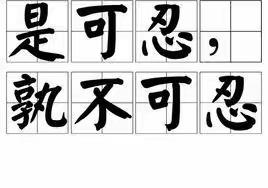 是可忍，
孰不可忍